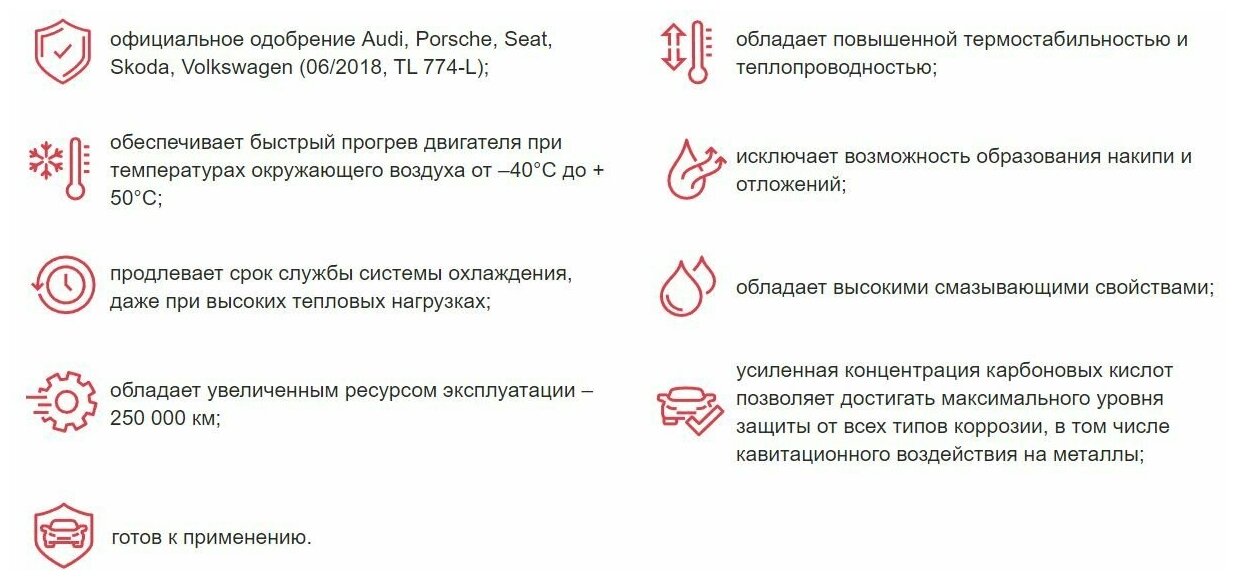 официальное одобрение Audi, Porsche, Seat, Skoda, Volkswagen (06/2018, TL 774-L);

обеспечивает быстрый прогрев двигателя при температурах окружающего воздуха от –40°C до + 50°C;

продлевает срок службы системы охлаждения, даже при высоких тепловых нагрузках;

обладает увеличенным ресурсом эксплуатации – 250 000 км;

готов к применению.

обладает повышенной термостабильностью и теплопроводностью;

исключает возможность образования накипи и отложений;

обладает высокими смазывающими свойствами;

усиленная концентрация карбоновых кислот позволяет достигать максимального уровня защиты от всех типов коррозии, в том числе кавитационного воздействия на металлы;